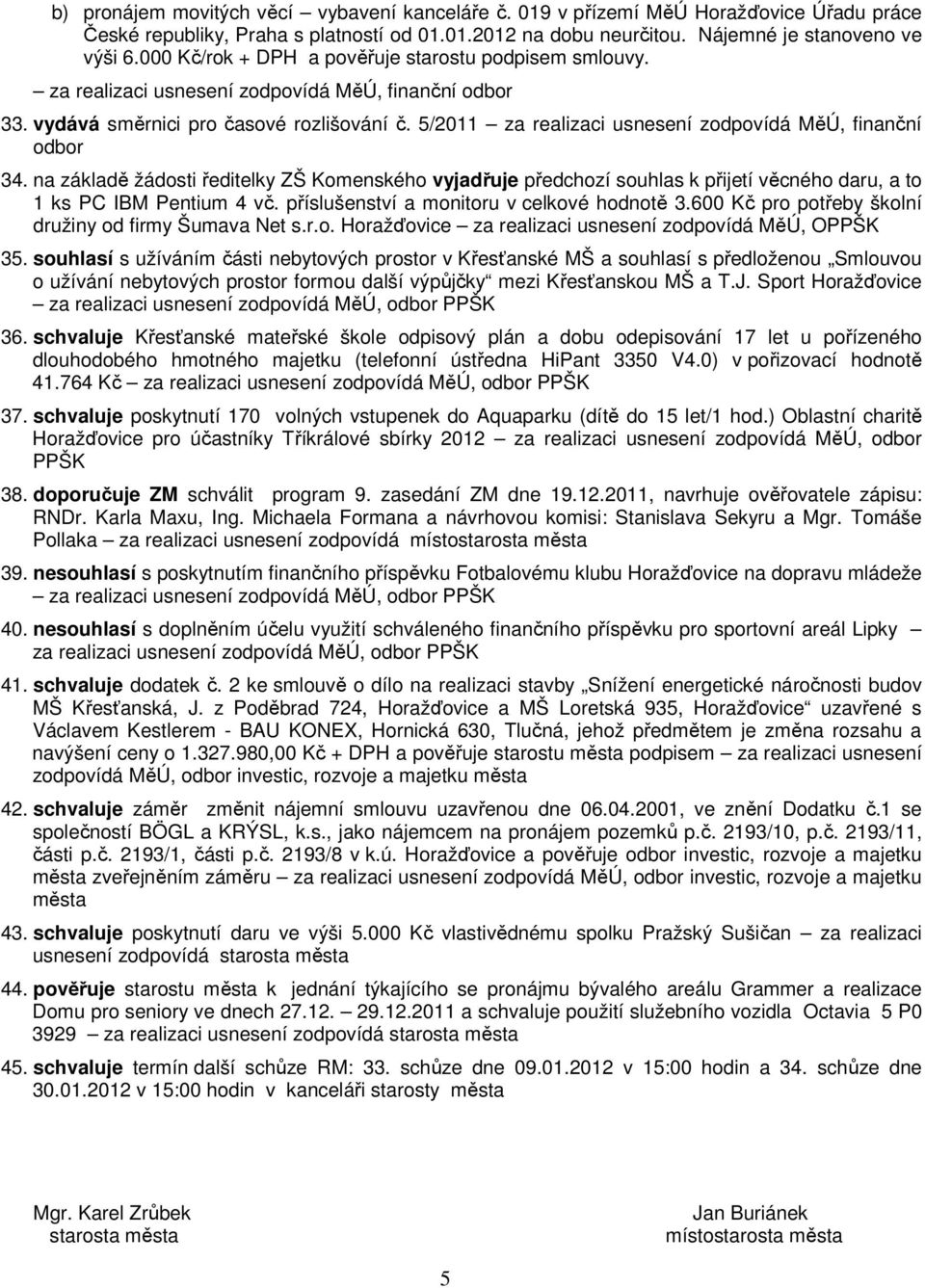 b) pronájem movitých věcí – vybavení kanceláře č. 019 v přízemí MěÚ Horažďovice Úřadu práce České republiky, Praha s platností od 01.01.2012 na dobu neurčitou. Nájemné je stanoveno ve výši 6.000 Kč/rok + DPH a pověřuje starostu podpisem smlouvy.
– za realizaci usnesení zodpovídá MěÚ, finanční odbor

33. vydává směrnici pro časové rozlišování č. 5/2011 – za realizaci usnesení zodpovídá MěÚ, finanční odbor

34. na základě žádosti ředitelky ZŠ Komenského vyjadřuje předchozí souhlas k přijetí věcného daru, a to 1 ks PC IBM Pentium 4 vč. příslušenství a monitoru v celkové hodnotě 3.600 Kč pro potřeby školní družiny od firmy Šumava Net s.r.o. Horažďovice – za realizaci usnesení zodpovídá MěÚ, OPPŠK

35. souhlasí s užíváním části nebytových prostor v Křesťanské MŠ a souhlasí s předloženou „Smlouvou o užívání nebytových prostor formou další výpůjčky“ mezi Křesťanskou MŠ a T.J. Sport Horažďovice – za realizaci usnesení zodpovídá MěÚ, odbor PPŠK

36. schvaluje Křesťanské mateřské škole odpisový plán a dobu odepisování 17 let u pořízeného dlouhodobého hmotného majetku (telefonní ústředna HiPant 3350 V4.0) v pořizovací hodnotě 41.764 Kč – za realizaci usnesení zodpovídá MěÚ, odbor PPŠK

37. schvaluje poskytnutí 170 volných vstupenek do Aquaparku (dítě do 15 let/1 hod.) Oblastní charitě Horažďovice pro účastníky Tříkrálové sbírky 2012 – za realizaci usnesení zodpovídá MěÚ, odbor PPŠK

38. doporučuje ZM schválit program 9. zasedání ZM dne 19.12.2011, navrhuje ověřovatele zápisu: RNDr. Karla Maxu, Ing. Michaela Formana a návrhovou komisi: Stanislava Sekyru a Mgr. Tomáše Pollaka – za realizaci usnesení zodpovídá místostarosta města

39. nesouhlasí s poskytnutím finančního příspěvku Fotbalovému klubu Horažďovice na dopravu mládeže – za realizaci usnesení zodpovídá MěÚ, odbor PPŠK

40. nesouhlasí s doplněním účelu využití schváleného finančního příspěvku pro sportovní areál Lipky – za realizaci usnesení zodpovídá MěÚ, odbor PPŠK

41. schvaluje dodatek č. 2 ke smlouvě o dílo na realizaci stavby „Snížení energetické náročnosti budov MŠ Křesťanská, J. z Poděbrad 724, Horažďovice a MŠ Loretská 935, Horažďovice“ uzavřené s Václavem Kestlerem - BAU KONEX, Hornická 630, Tlučná, jehož předmětem je změna rozsahu a navýšení ceny o 1.327.980,00 Kč + DPH a pověřuje starostu města podpisem – za realizaci usnesení zodpovídá MěÚ, odbor investic, rozvoje a majetku města

42. schvaluje záměr změnit nájemní smlouvu uzavřenou dne 06.04.2001, ve znění Dodatku č.1 se společností BÖGL a KRÝSL, k.s., jako nájemcem na pronájem pozemků p.č. 2193/10, p.č. 2193/11, části p.č. 2193/1, části p.č. 2193/8 v k.ú. Horažďovice a pověřuje odbor investic, rozvoje a majetku města zveřejněním záměru – za realizaci usnesení zodpovídá MěÚ, odbor investic, rozvoje a majetku města

43. schvaluje poskytnutí daru ve výši 5.000 Kč vlastivědnému spolku Pražský Sušičan – za realizaci usnesení zodpovídá starosta města

44. pověřuje starostu města k jednání týkajícího se pronájmu bývalého areálu Grammer a realizace Domu pro seniory ve dnech 27.12. – 29.12.2011 a schvaluje použití služebního vozidla Octavia 5 P0 3929 – za realizaci usnesení zodpovídá starosta města

45. schvaluje termín další schůze RM: 33. schůze dne 09.01.2012 v 15:00 hodin a 34. schůze dne 30.01.2012 v 15:00 hodin v kanceláři starosty města

Mgr. Karel Zrůbek
starosta města

Jan Buriánek
místostarosta města

5